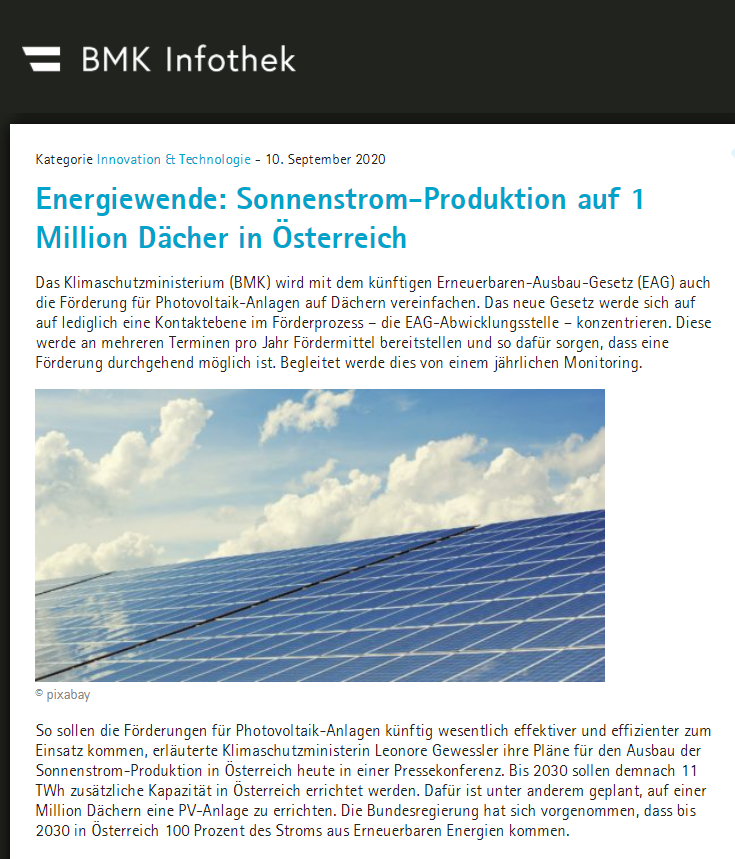 BMK Infothek

Kategorie Innovation & Technologie - 10. September 2020

Energiewende: Sonnenstrom-Produktion auf 1 Million Dächer in Österreich

Das Klimaschutzministerium (BMK) wird mit dem künftigen Erneuerbaren-Ausbau-Gesetz (EAG) auch die Förderung für Photovoltaik-Anlagen auf Dächern vereinfachen. Das neue Gesetz werde sich auf auf lediglich eine Kontaktebene im Förderprozess – die EAG-Abwicklungsstelle – konzentrieren. Diese werde an mehreren Terminen pro Jahr Fördermittel bereitstellen und so dafür sorgen, dass eine Förderung durchgehend möglich ist. Begleitet werde dies von einem jährlichen Monitoring.

© pixabay

So sollen die Förderungen für Photovoltaik-Anlagen künftig wesentlich effektiver und effizienter zum Einsatz kommen, erläuterte Klimaschutzministerin Leonore Gewessler ihre Pläne für den Ausbau der Sonnenstrom-Produktion in Österreich heute in einer Pressekonferenz. Bis 2030 sollen demnach 11 TWh zusätzliche Kapazität in Österreich errichtet werden. Dafür ist unter anderem geplant, auf einer Million Dächern eine PV-Anlage zu errichten. Die Bundesregierung hat sich vorgenommen, dass bis 2030 in Österreich 100 Prozent des Stroms aus Erneuerbaren Energien kommen.